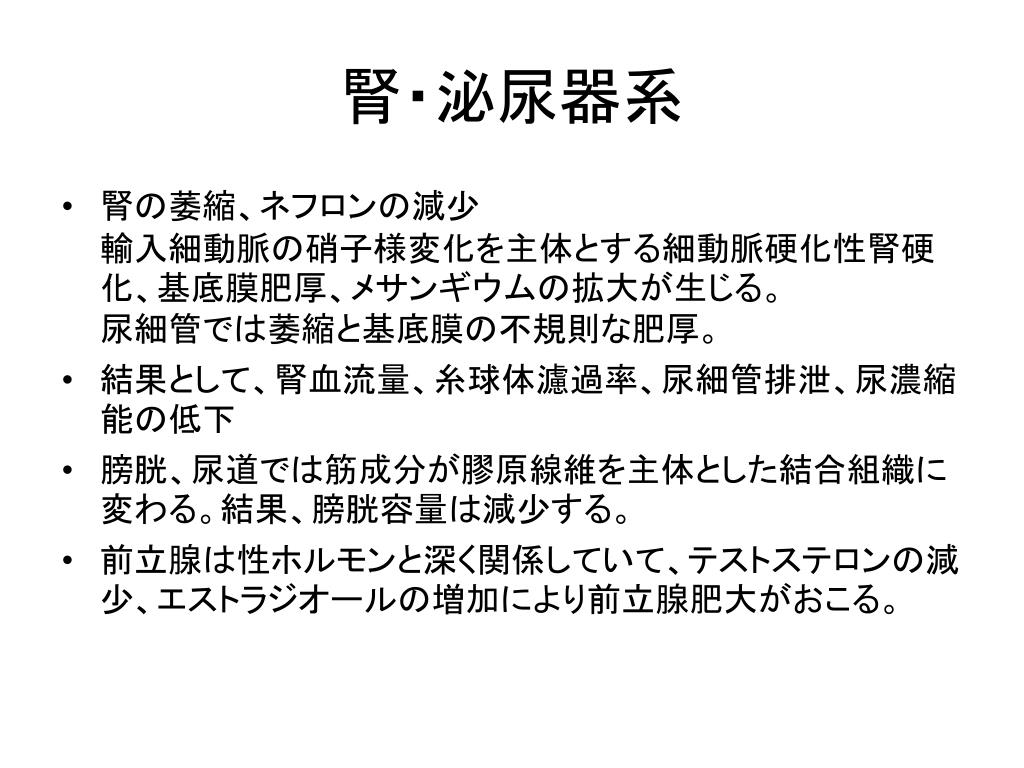 腎･泌尿器系

• 腎の萎縮、ネフロンの減少
輸入細動脈の硝子様変化を主体とする細動脈硬化性腎硬化、基底膜肥厚、メサンギウムの拡大が生じる。
尿細管では萎縮と基底膜の不規則な肥厚。

• 結果として、腎血流量、糸球体濾過率、尿細管排泄、尿濃縮能の低下

• 膀胱、尿道では筋成分が膠原線維を主体とした結合組織に変わる。結果、膀胱容量は減少する。

• 前立腺は性ホルモンと深く関係していて、テストステロンの減少、エストラジオールの増加により前立腺肥大がおこる。